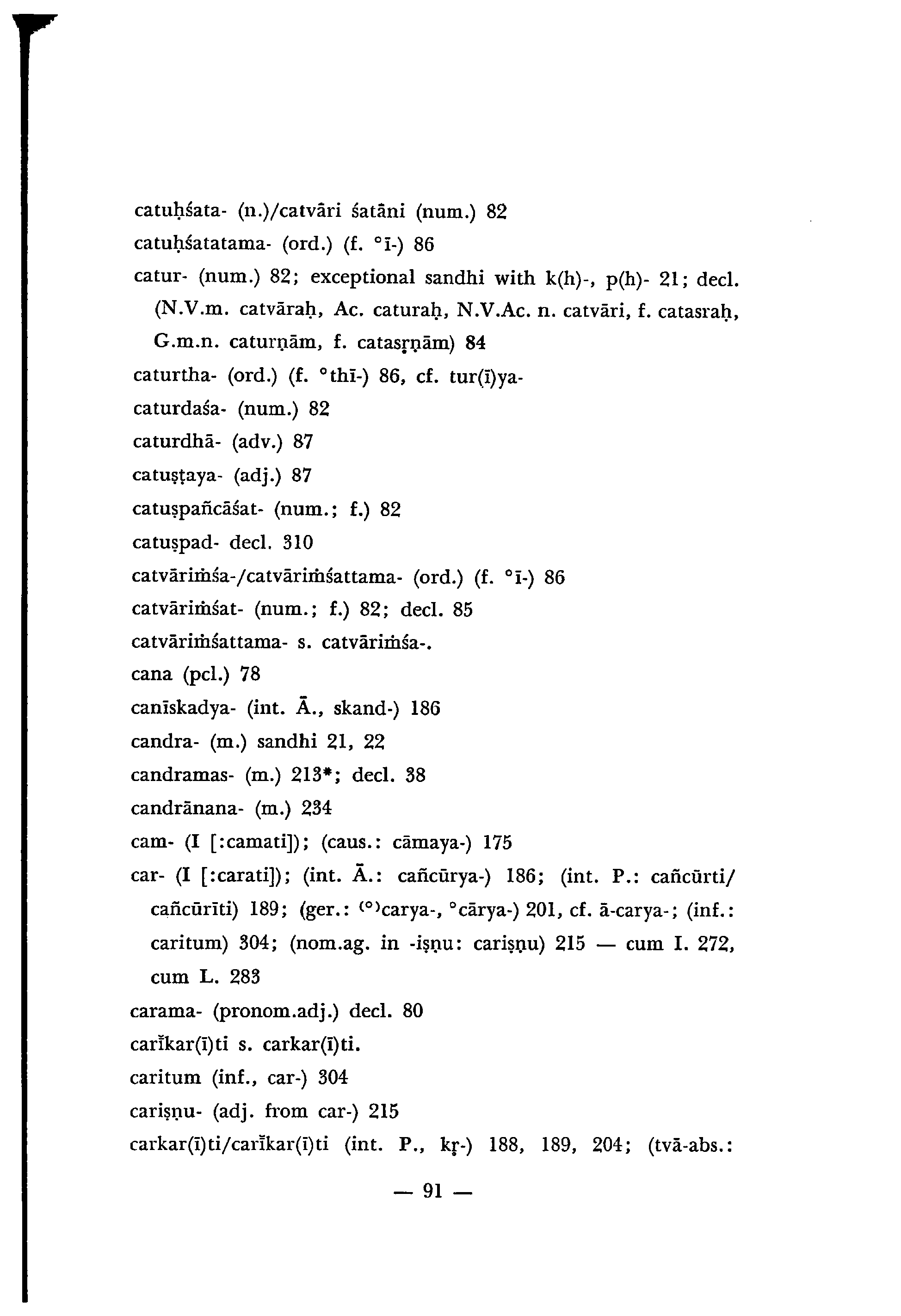 catuḥśata- (n.)/catvāri śatāni (num.) 82
catuḥśatatama- (ord.) (f. °ī-) 86
catur- (num.) 82; exceptional sandhi with k(h)-, p(h)- 21; decl. (N.V.m. catvāraḥ, Ac. caturaḥ, N.V.Ac. n. catvāri, f. catasraḥ, G.m.n. caturṇām, f. catasṛṇām) 84
caturtha- (ord.) (f. °thī-) 86, cf. tur(ī)ya-
caturdaśa- (num.) 82
caturdhā- (adv.) 87
catuṣṭaya- (adj.) 87
catuṣpañcāśat- (num.; f.) 82
catuṣpad- decl. 310
catvāriṁśa-/catvāriṁśattama- (ord.) (f. °ī-) 86
catvāriṁśat- (num.; f.) 82; decl. 85
catvāriṁśattama- s. catvāriṁśa-.
cana (pcl.) 78
canīskadya- (int. Ā., skand-) 186
candra- (m.) sandhi 21, 22
candramas- (m.) 213*; decl. 38
candrānana- (m.) 234
cam- (I [:camati]); (caus.: cāmaya-) 175
car- (I [:carati]); (int. Ā.: cañcūrya-) 186; (int. P.: cañcūrti/cañcūrīti) 189; (ger.: (°)carya-, °cārya-) 201, cf. ā-carya-; (inf.: caritum) 304; (nom.ag. in -iṣṇu: cariṣṇu) 215 — cum I. 272, cum L. 283
carama- (pronom.adj.) decl. 80
carīkar(ī)ti s. carkar(ī)ti.
caritum (inf., car-) 304
cariṣṇu- (adj. from car-) 215
carkar(ī)ti/carīkar(ī)ti (int. P., kṛ-) 188, 189, 204; (tvā-abs.:

— 91 —